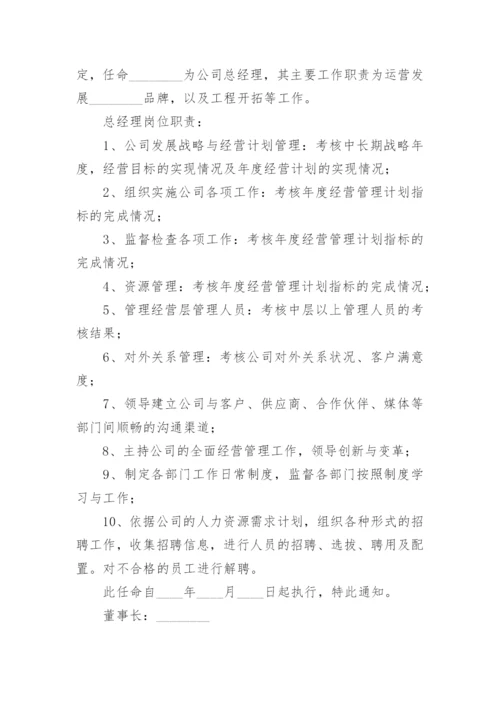 定，任命________为公司总经理，其主要工作职责为运营发展________品牌，以及工程开拓等工作。

总经理岗位职责：

1、公司发展战略与经营计划管理：考核中长期战略年度，经营目标的实现情况及年度经营计划的实现情况；

2、组织实施公司各项工作：考核年度经营管理计划指标的完成情况；

3、监督检查各项工作：考核年度经营管理计划指标的完成情况；

4、资源管理：考核年度经营管理计划指标的完成情况；

5、管理经营层管理人员：考核中层以上管理人员的考核结果；

6、对外关系管理：考核公司对外关系状况、客户满意度；

7、领导建立公司与客户、供应商、合作伙伴、媒体等部门间顺畅的沟通渠道；

8、主持公司的全面经营管理工作，领导创新与变革；

9、制定各部门工作日常制度，监督各部门按照制度学习与工作；

10、依据公司的人力资源需求计划，组织各种形式的招聘工作，收集招聘信息，进行人员的招聘、选拔、聘用及配置。对不合格的员工进行解聘。

此任命自____年____月____日起执行，特此通知。

董事长：________